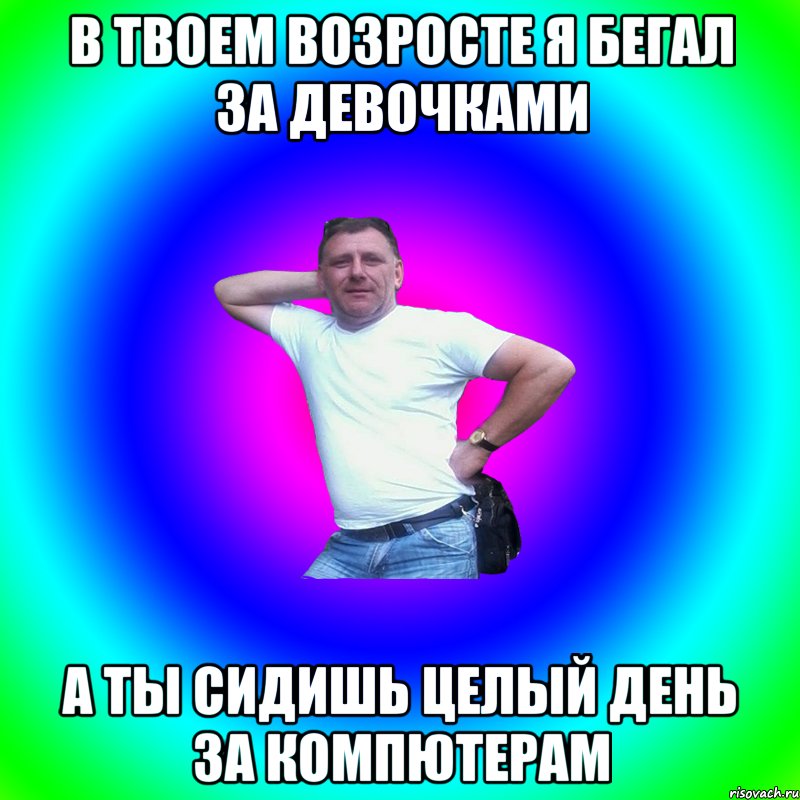 В ТВОЕМ ВОЗРОСТЕ Я БЕГАЛ ЗА ДЕВОЧКАМИ

А ТЫ СИДИШЬ ЦЕЛЫЙ ДЕНЬ ЗА КОМПЮТЕРАМ

risovach.ru